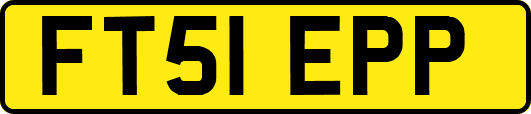 FT51 EPP